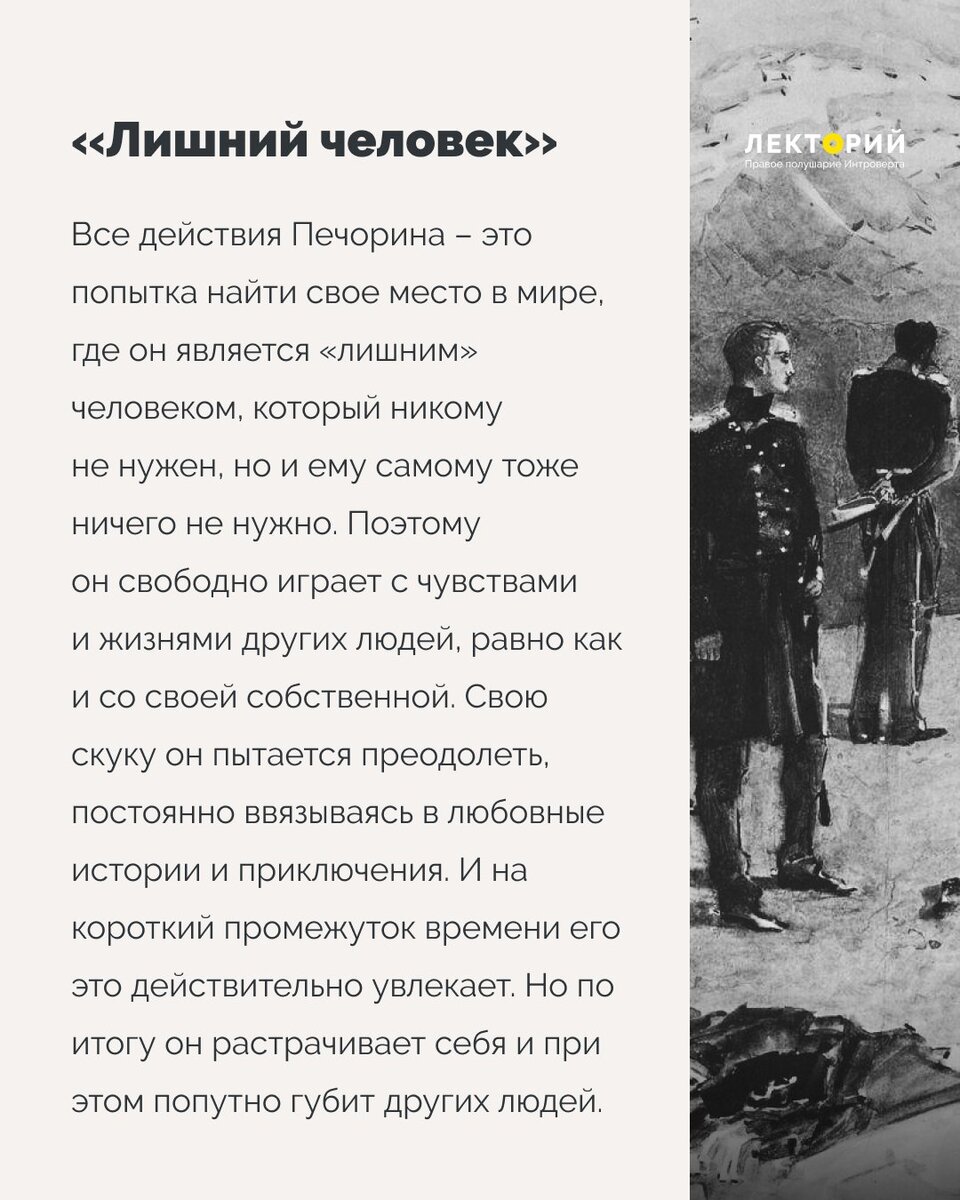 «Лишний человек»

ЛЕКТОРИЙ
Правое полушарие Интроверта

Все действия Печорина – это попытка найти свое место в мире, где он является «лишним» человеком, который никому не нужен, но и ему самому тоже ничего не нужно. Поэтому он свободно играет с чувствами и жизнями других людей, равно как и со своей собственной. Свою скуку он пытается преодолеть, постоянно ввязываясь в любовные истории и приключения. И на короткий промежуток времени его это действительно увлекает. Но по итогу он растрачивает себя и при этом попутно губит других людей.